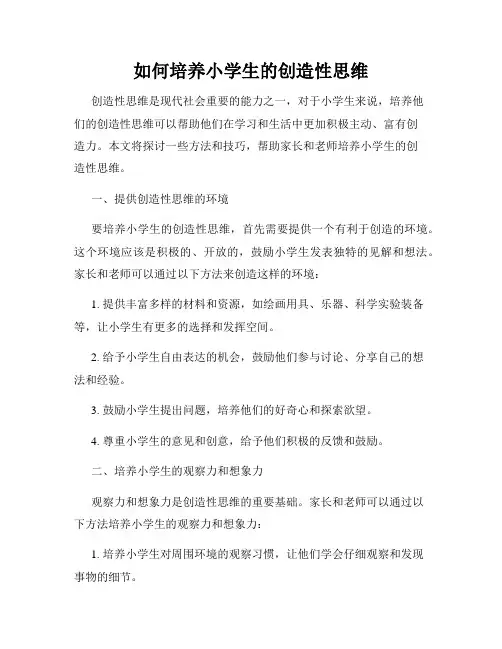 如何培养小学生的创造性思维

创造性思维是现代社会重要的能力之一，对于小学生来说，培养他们的创造性思维可以帮助他们在学习和生活中更加积极主动、富有创造力。本文将探讨一些方法和技巧，帮助家长和老师培养小学生的创造性思维。

一、提供创造性思维的环境

要培养小学生的创造性思维，首先需要提供一个有利于创造的环境。这个环境应该是积极的、开放的，鼓励小学生发表独特的见解和想法。家长和老师可以通过以下方法来创造这样的环境：

1. 提供丰富多样的材料和资源，如绘画用具、乐器、科学实验装备等，让小学生有更多的选择和发挥空间。

2. 给予小学生自由表达的机会，鼓励他们参与讨论、分享自己的想法和经验。

3. 鼓励小学生提出问题，培养他们的好奇心和探索欲望。

4. 尊重小学生的意见和创意，给予他们积极的反馈和鼓励。

二、培养小学生的观察力和想象力

观察力和想象力是创造性思维的重要基础。家长和老师可以通过以下方法培养小学生的观察力和想象力：

1. 培养小学生对周围环境的观察习惯，让他们学会仔细观察和发现事物的细节。